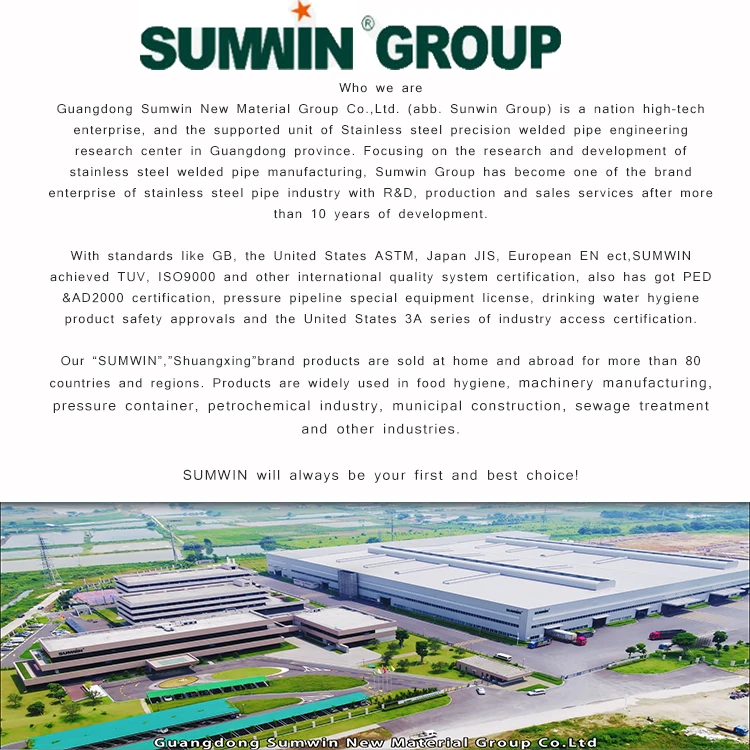 SUMWIN® GROUP

Who we are

Guangdong Sumwin New Material Group Co.,Ltd. (abb. Sunwin Group) is a nation high-tech enterprise, and the supported unit of Stainless steel precision welded pipe engineering research center in Guangdong province. Focusing on the research and development of stainless steel welded pipe manufacturing, Sumwin Group has become one of the brand enterprise of stainless steel pipe industry with R&D, production and sales services after more than 10 years of development.

With standards like GB, the United States ASTM, Japan JIS, European EN ect,SUMWIN achieved TUV, ISO9000 and other international quality system certification, also has got PED &AD2000 certification, pressure pipeline special equipment license, drinking water hygiene product safety approvals and the United States 3A series of industry access certification.

Our “SUMWIN”,”Shuangxing”brand products are sold at home and abroad for more than 80 countries and regions. Products are widely used in food hygiene, machinery manufacturing, pressure container, petrochemical industry, municipal construction, sewage treatment and other industries.

SUMWIN will always be your first and best choice!

SUMWIN

SUMWIN

Guangdong Sumwin New Material Group Co.Ltd